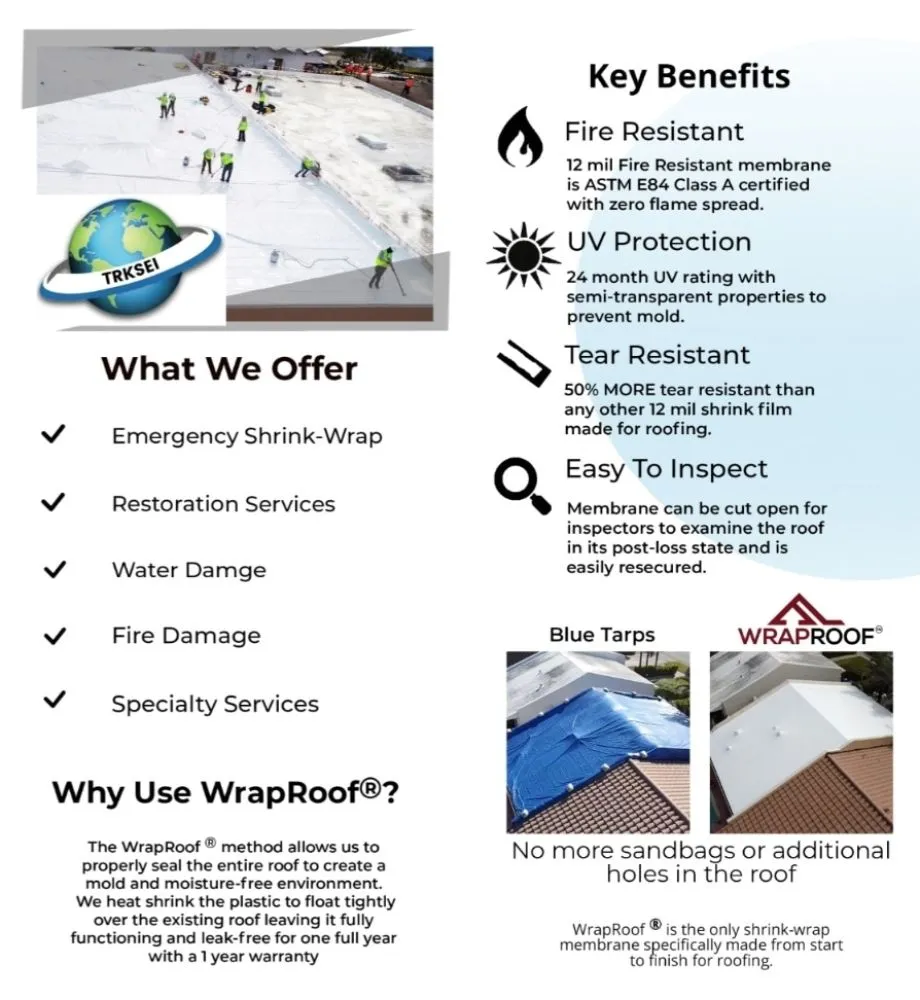 TRKSEI

What We Offer

Emergency Shrink-Wrap

Restoration Services

Water Damge

Fire Damage

Specialty Services

Why Use WrapRoof®?

The WrapRoof ® method allows us to properly seal the entire roof to create a mold and moisture-free environment. We heat shrink the plastic to float tightly over the existing roof leaving it fully functioning and leak-free for one full year with a 1 year warranty

Key Benefits

Fire Resistant

12 mil Fire Resistant membrane is ASTM E84 Class A certified with zero flame spread.

UV Protection

24 month UV rating with semi-transparent properties to prevent mold.

Tear Resistant

50% MORE tear resistant than any other 12 mil shrink film made for roofing.

Easy To Inspect

Membrane can be cut open for inspectors to examine the roof in its post-loss state and is easily resecured.

Blue Tarps

WRAPROOF®

No more sandbags or additional holes in the roof

WrapRoof ® is the only shrink-wrap membrane specifically made from start to finish for roofing.